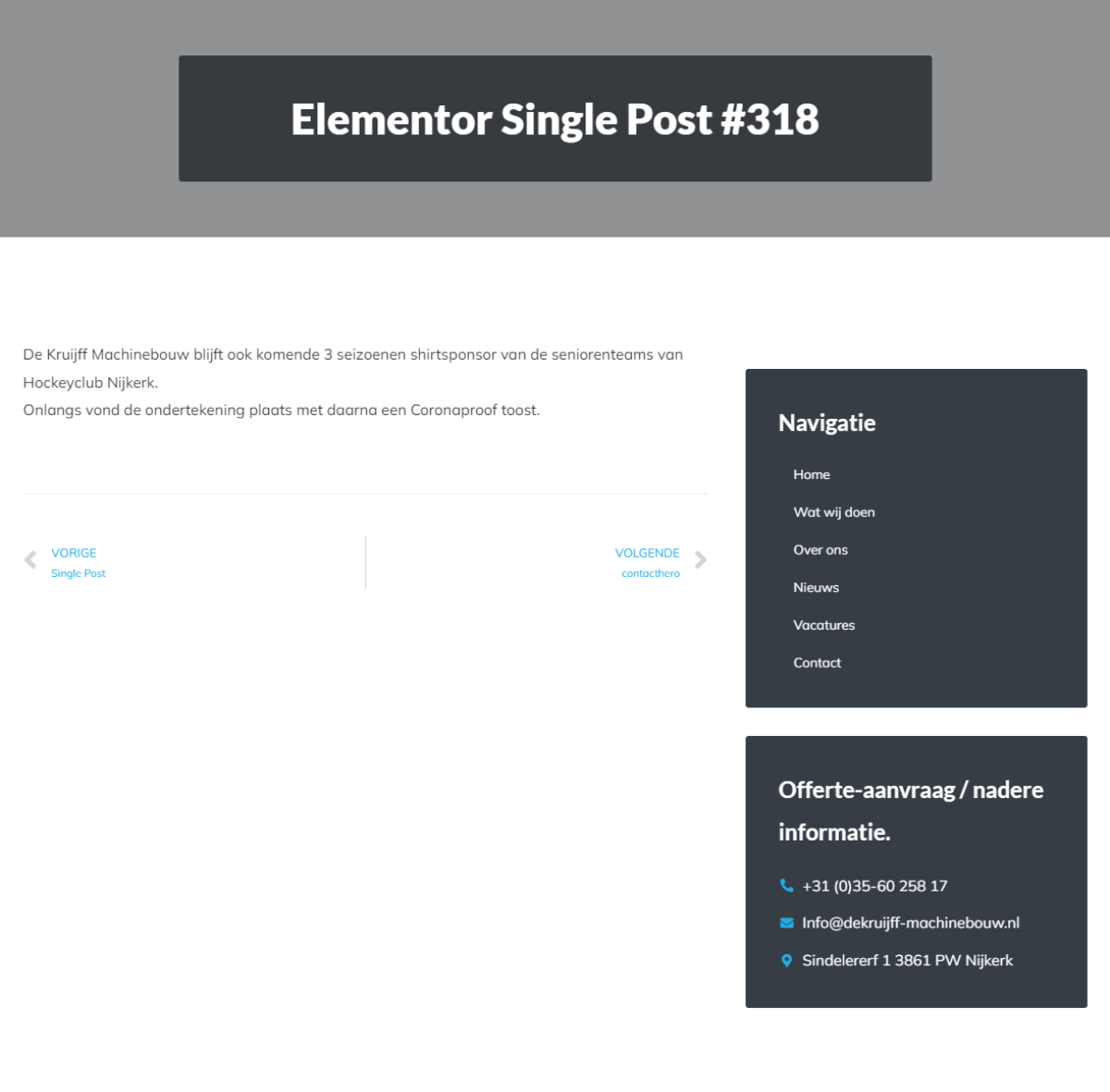 Elementor Single Post #318

De Kruijff Machinebouw blijft ook komende 3 seizoenen shirtsponsor van de seniorenteams van Hockeyclub Nijkerk.
Onlangs vond de ondertekening plaats met daarna een Coronaproof toost.

VORIGE
Single Post

VOLGENDE
contacthero

Navigatie

Home

Wat wij doen

Over ons

Nieuws

Vacatures

Contact

Offerte-aanvraag / nadere informatie.

+31 (0)35-60 258 17

Info@dekruijff-machinebouw.nl

Sindelererf 1 3861 PW Nijkerk